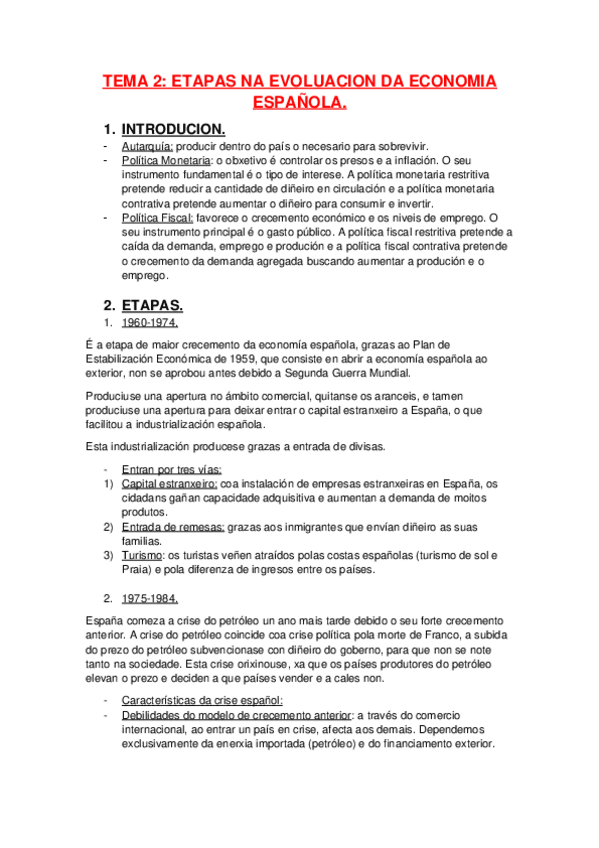 TEMA 2: ETAPAS NA EVOLUACION DA ECONOMIA ESPAÑOLA.

1. INTRODUCION.

- Autarquía: producir dentro do país o necesario para sobrevivir.
- Política Monetaria: o obxetivo é controlar os presos e a inflación. O seu instrumento fundamental é o tipo de interese. A política monetaria restritiva pretende reducir a cantidade de diñeiro en circulación e a política monetaria contrativa pretende aumentar o diñeiro para consumir e invertir.
- Política Fiscal: favorece o crecemento económico e os niveis de emprego. O seu instrumento principal é o gasto público. A política fiscal restritiva pretende a caída da demanda, emprego e produción e a política fiscal contrativa pretende o crecemento da demanda agregada buscando aumentar a produción e o emprego.

2. ETAPAS.

1. 1960-1974.

É a etapa de maior crecemento da economía española, grazas ao Plan de Estabilización Económica de 1959, que consiste en abrir a economía española ao exterior, non se aprobou antes debido a Segunda Guerra Mundial.

Produciuse una apertura no ámbito comercial, quitanse os aranceis, e tamen produciuse una apertura para deixar entrar o capital estranxeiro a España, o que facilitou a industrialización española.

Esta industrialización producese grazas a entrada de divisas.

- Entran por tres vías:
1) Capital estranxeiro: coa instalación de empresas estranxeiras en España, os cidadans gañan capacidade adquisitiva e aumentan a demanda de moitos produtos.
2) Entrada de remesas: grazas aos inmigrantes que envían diñeiro as suas familias.
3) Turismo: os turistas veñen atraídos polas costas españolas (turismo de sol e Praia) e pola diferenza de ingresos entre os países.

2. 1975-1984.

España comeza a crise do petróleo un ano mais tarde debido o seu forte crecemento anterior. A crise do petróleo coincide coa crise política pola morte de Franco, a subida do prezo do petróleo subvencionase con diñeiro do goberno, para que non se note tanto na sociedade. Esta crise orixinouse, xa que os países produtores do petróleo elevan o prezo e deciden a que países vender e a cales non.

- Características da crise español:
- Debilidades do modelo de crecemento anterior: a través do comercio internacional, ao entrar un país en crise, afecta aos demais. Dependemos exclusivamente da enerxia importada (petróleo) e do financiamento exterior.